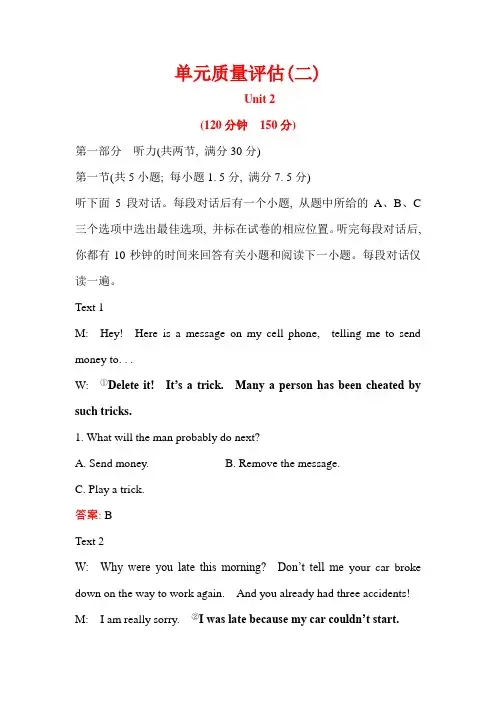 单元质量评估(二)

Unit 2

(120 分钟 150 分)

第一部分 听力(共两节, 满分 30 分)

第一节(共 5 小题; 每小题 1. 5 分, 满分 7. 5 分)

听下面 5 段对话。每段对话后有一个小题, 从题中所给的 A、B、C 三个选项中选出最佳选项, 并标在试卷的相应位置。听完每段对话后, 你都有 10 秒钟的时间来回答有关小题和阅读下一小题。每段对话仅读一遍。

Text 1

M: Hey! Here is a message on my cell phone, telling me to send money to. . .

W: ①Delete it! It's a trick. Many a person has been cheated by such tricks.

1. What will the man probably do next?

A. Send money.

B. Remove the message.

C. Play a trick.

答案: B

Text 2

W: Why were you late this morning? Don't tell me your car broke down on the way to work again. And you already had three accidents!

M: I am really sorry. ②I was late because my car couldn't start.